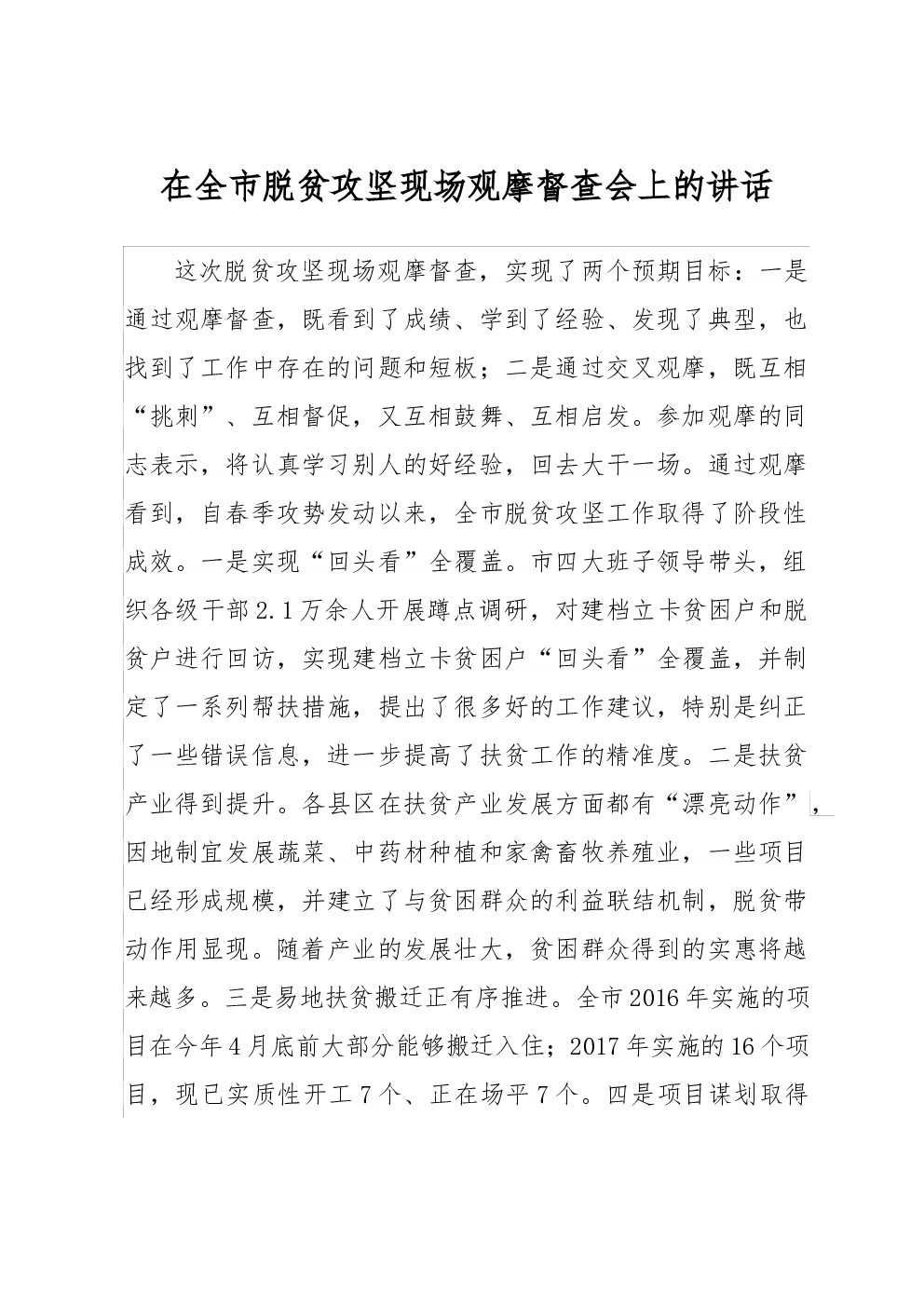 在全市脱贫攻坚现场观摩督查会上的讲话

这次脱贫攻坚现场观摩督查，实现了两个预期目标：一是通过观摩督查，既看到了成绩、学到了经验、发现了典型，也找到了工作中存在的问题和短板；二是通过交叉观摩，既互相“挑刺”、互相督促，又互相鼓舞、互相启发。参加观摩的同志表示，将认真学习别人的好经验，回去大干一场。通过观摩看到，自春季攻势发动以来，全市脱贫攻坚工作取得了阶段性成效。一是实现“回头看”全覆盖。市四大班子领导带头，组织各级干部2.1万余人开展蹲点调研，对建档立卡贫困户和脱贫户进行回访，实现建档立卡贫困户“回头看”全覆盖，并制定了一系列帮扶措施，提出了很多好的工作建议，特别是纠正了一些错误信息，进一步提高了扶贫工作的精准度。二是扶贫产业得到提升。各县区在扶贫产业发展方面都有“漂亮动作”，因地制宜发展蔬菜、中药材种植和家禽畜牧养殖业，一些项目已经形成规模，并建立了与贫困群众的利益联结机制，脱贫带动作用显现。随着产业的发展壮大，贫困群众得到的实惠将越来越多。三是易地扶贫搬迁正有序推进。全市2016年实施的项目在今年4月底前大部分能够搬迁入住；2017年实施的16个项目，现已实质性开工7个、正在场平7个。四是项目谋划取得